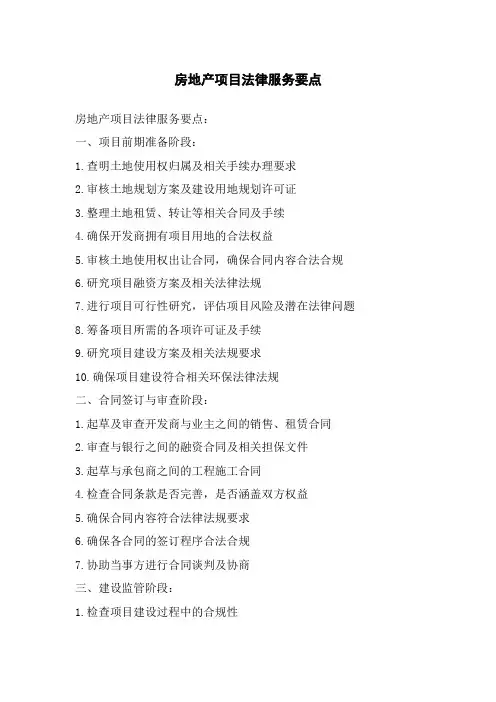 房地产项目法律服务要点

房地产项目法律服务要点：

一、项目前期准备阶段：

1.查明土地使用权归属及相关手续办理要求

2.审核土地规划方案及建设用地规划许可证

3.整理土地租赁、转让等相关合同及手续

4.确保开发商拥有项目用地的合法权益

5.审核土地使用权出让合同，确保合同内容合法合规

6.研究项目融资方案及相关法律法规

7.进行项目可行性研究，评估项目风险及潜在法律问题

8.筹备项目所需的各项许可证及手续

9.研究项目建设方案及相关法规要求

10.确保项目建设符合相关环保法律法规

二、合同签订与审查阶段：

1.起草及审查开发商与业主之间的销售、租赁合同

2.审查与银行之间的融资合同及相关担保文件

3.起草与承包商之间的工程施工合同

4.检查合同条款是否完善，是否涵盖双方权益

5.确保合同内容符合法律法规要求

6.确保各合同的签订程序合法合规

7.协助当事方进行合同谈判及协商

三、建设监管阶段：

1.检查项目建设过程中的合规性